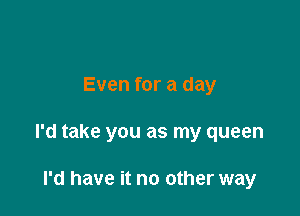 Even for a day

I'd take you as my queen

I'd have it no other way